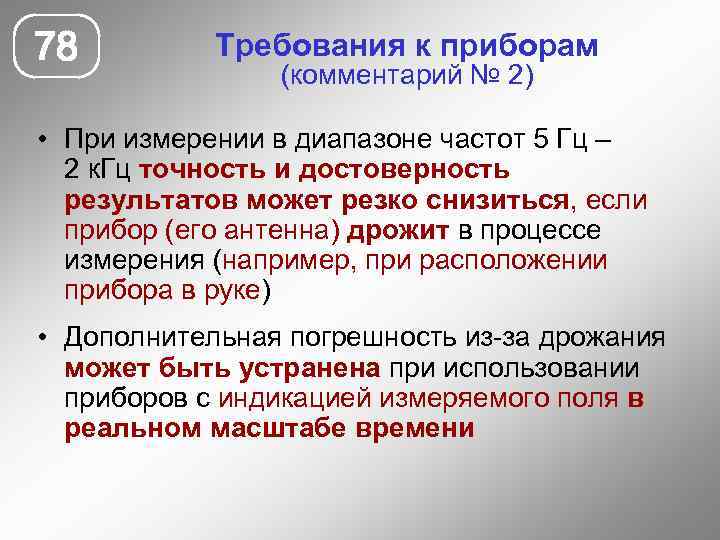 78

Требования к приборам
(комментарий № 2)

• При измерении в диапазоне частот 5 Гц – 2 кГц точность и достоверность результатов может резко снизиться, если прибор (его антенна) дрожит в процессе измерения (например, при расположении прибора в руке)

• Дополнительная погрешность из-за дрожания может быть устранена при использовании приборов с индикацией измеряемого поля в реальном масштабе времени